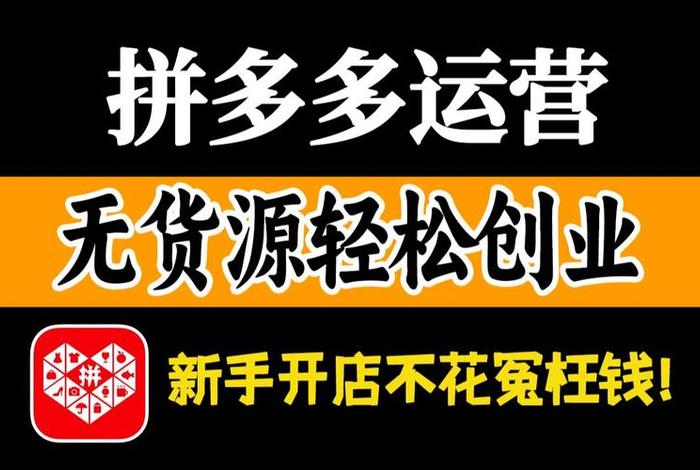 拼多多运营

无货源轻松创业

拼

新手开店不花冤枉钱!